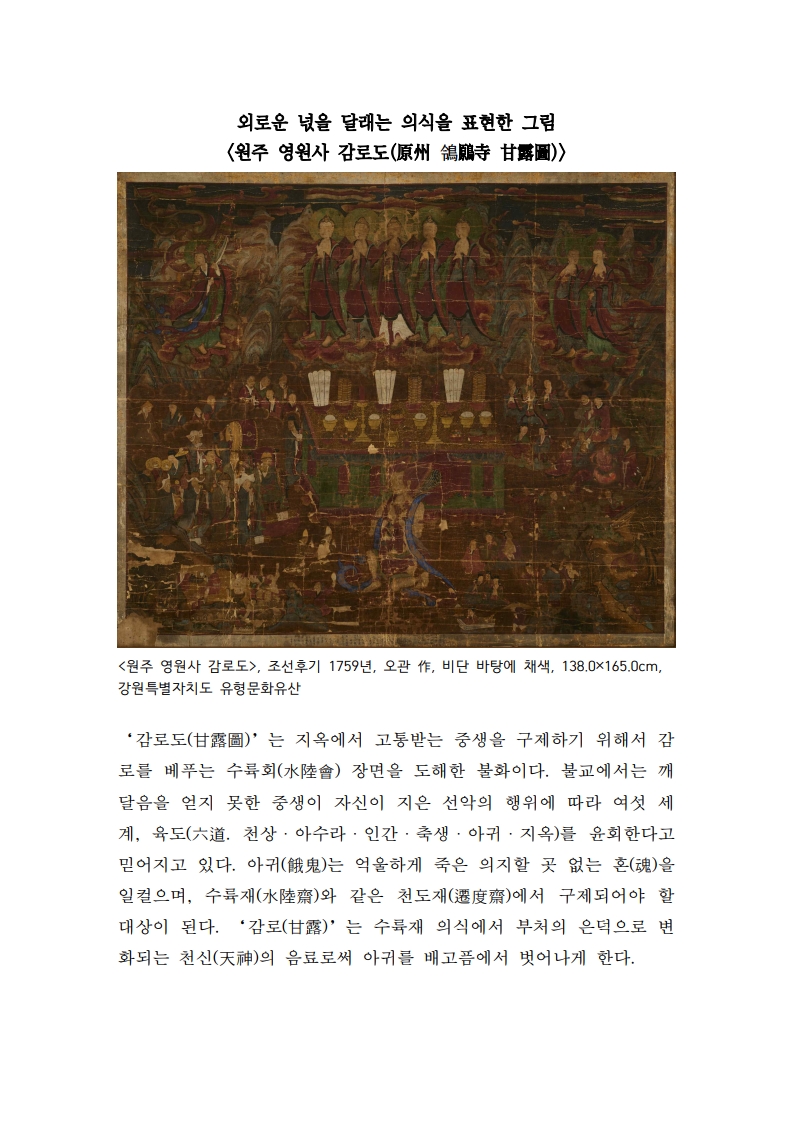 외로운 넋을 달래는 의식을 표현한 그림
〈원주 영원사 감로도(原州 鴒願寺 甘露圖)〉

<원주 영원사 감로도>, 조선후기 1759년, 오관 作, 비단 바탕에 채색, 138.0×165.0cm, 강원특별자치도 유형문화유산

‘감로도(甘露圖)’는 지옥에서 고통받는 중생을 구제하기 위해서 감로를 베푸는 수륙회(水陸會) 장면을 도해한 불화이다. 불교에서는 깨달음을 얻지 못한 중생이 자신이 지은 선악의 행위에 따라 여섯 세계, 육도(六道. 천상 · 아수라 · 인간 · 축생 · 아귀 · 지옥)를 윤회한다고 믿어지고 있다. 아귀(餓鬼)는 억울하게 죽은 의지할 곳 없는 혼(魂)을 일컬으며, 수륙재(水陸齋)와 같은 천도재(遷度齋)에서 구제되어야 할 대상이 된다. ‘감로(甘露)’는 수륙재 의식에서 부처의 은덕으로 변화되는 천신(天神)의 음료로써 아귀를 배고픔에서 벗어나게 한다.